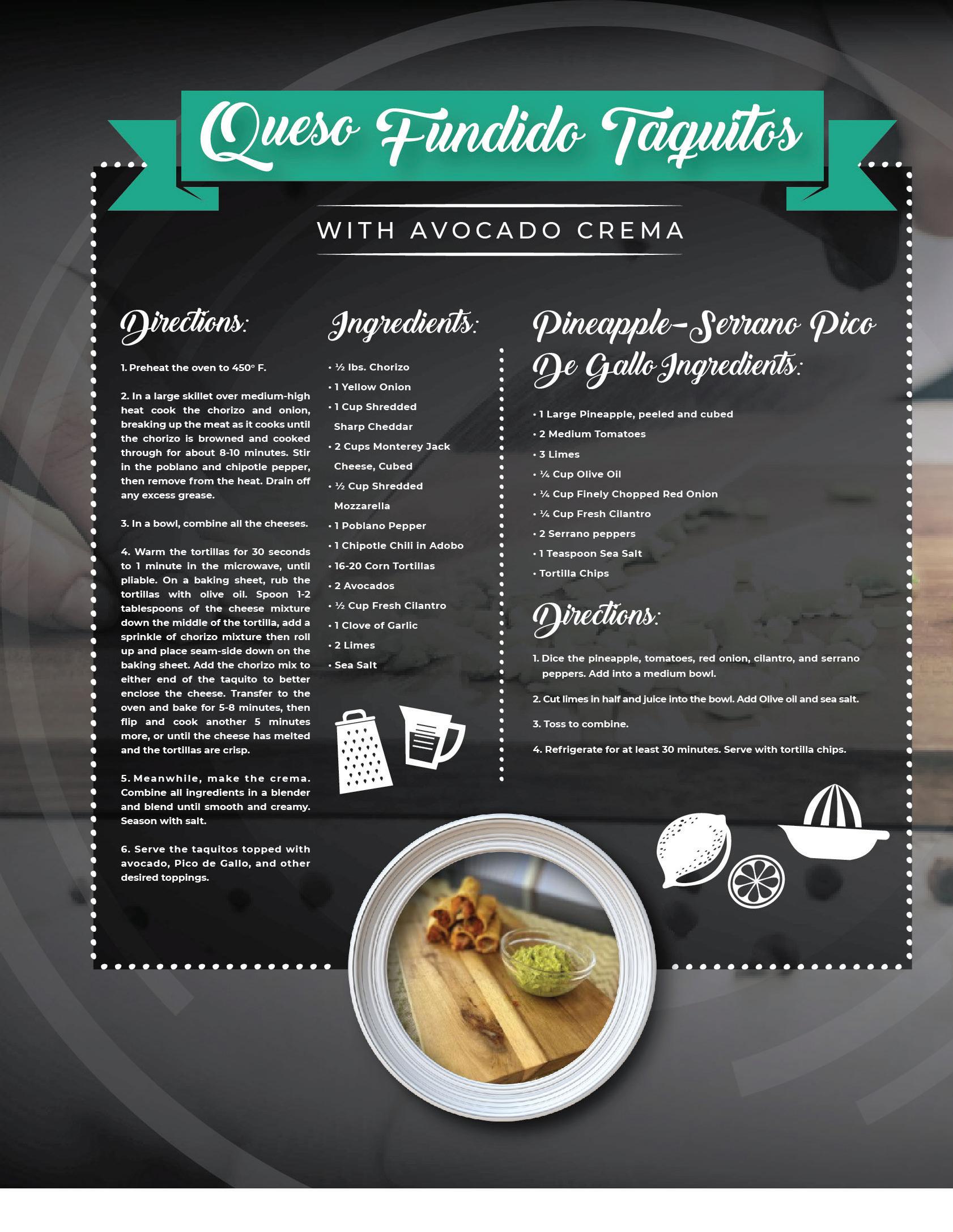 Queso Fundido Taquitos

WITH AVOCADO CREMA

Directions:

1. Preheat the oven to 450° F.

2. In a large skillet over medium-high heat cook the chorizo and onion, breaking up the meat as it cooks until the chorizo is browned and cooked through for about 8-10 minutes. Stir in the poblano and chipotle pepper, then remove from the heat. Drain off any excess grease.

3. In a bowl, combine all the cheeses.

4. Warm the tortillas for 30 seconds to 1 minute in the microwave, until pliable. On a baking sheet, rub the tortillas with olive oil. Spoon 1-2 tablespoons of the cheese mixture down the middle of the tortilla, add a sprinkle of chorizo mixture then roll up and place seam-side down on the baking sheet. Add the chorizo mix to either end of the taquito to better enclose the cheese. Transfer to the oven and bake for 5-8 minutes, then flip and cook another 5 minutes more, or until the cheese has melted and the tortillas are crisp.

5. Meanwhile, make the crema. Combine all ingredients in a blender and blend until smooth and creamy. Season with salt.

6. Serve the taquitos topped with avocado, Pico de Gallo, and other desired toppings.

Ingredients:

• ½ lbs. Chorizo
• 1 Yellow Onion
• 1 Cup Shredded Sharp Cheddar
• 2 Cups Monterey Jack Cheese, Cubed
• ½ Cup Shredded Mozzarella
• 1 Poblano Pepper
• 1 Chipotle Chili in Adobo
• 16-20 Corn Tortillas
• 2 Avocados
• ½ Cup Fresh Cilantro
• 1 Clove of Garlic
• 2 Limes
• Sea Salt

Pineapple-Serrano Pico De Gallo Ingredients:

• 1 Large Pineapple, peeled and cubed
• 2 Medium Tomatoes
• 3 Limes
• ¼ Cup Olive Oil
• ¼ Cup Finely Chopped Red Onion
• ¼ Cup Fresh Cilantro
• 2 Serrano peppers
• 1 Teaspoon Sea Salt
• Tortilla Chips

Directions:

1. Dice the pineapple, tomatoes, red onion, cilantro, and serrano peppers. Add into a medium bowl.

2. Cut limes in half and juice into the bowl. Add Olive oil and sea salt.

3. Toss to combine.

4. Refrigerate for at least 30 minutes. Serve with tortilla chips.